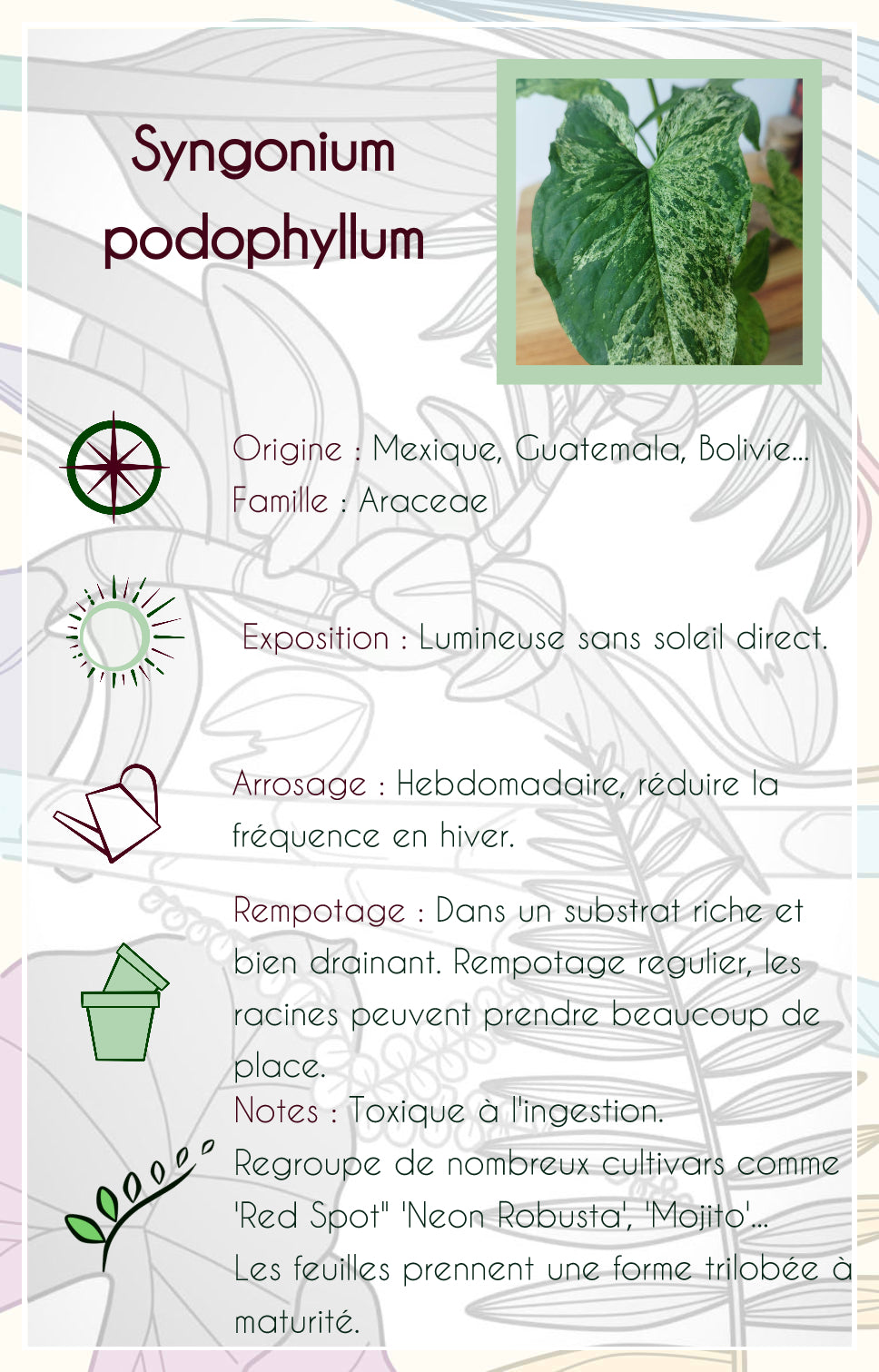 Syngonium podophyllum

Origine : Mexique, Guatemala, Bolivie...
Famille : Araceae

Exposition : Lumineuse sans soleil direct.

Arrosage : Hebdomadaire, réduire la fréquence en hiver.

Rempotage : Dans un substrat riche et bien drainant. Rempotage regulier, les racines peuvent prendre beaucoup de place.

Notes : Toxique à l'ingestion.
Regroupe de nombreux cultivars comme 'Red Spot" 'Neon Robusta', 'Mojito'...
Les feuilles prennent une forme trilobée à maturité.